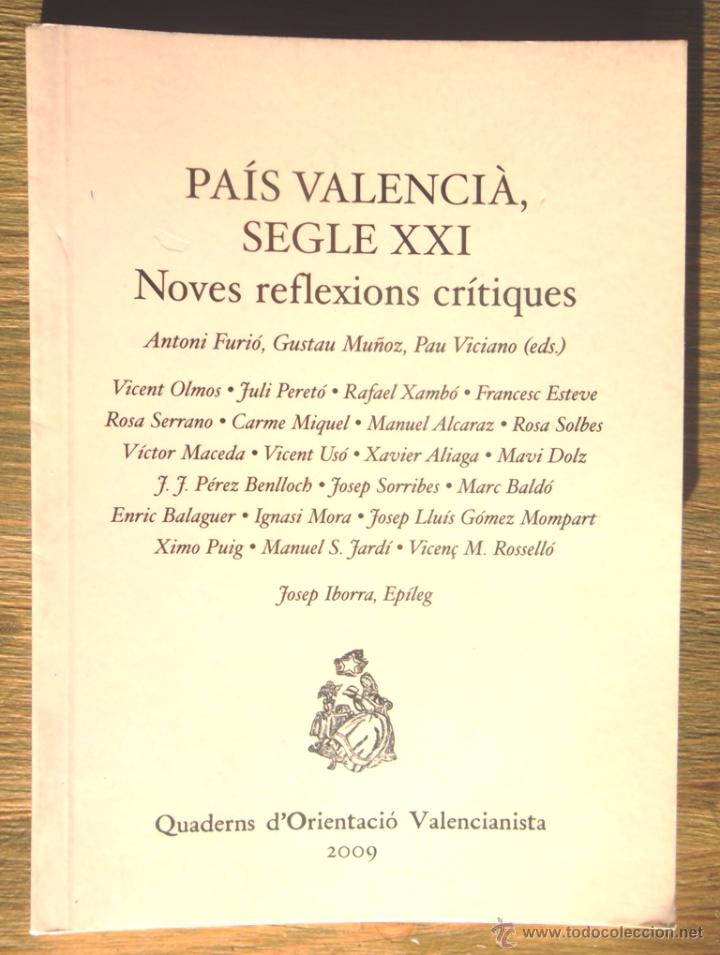 PAÍS VALENCIÀ, SEGLE XXI
Noves reflexions crítiques

Antoni Furió, Gustau Muñoz, Pau Viciano (eds.)

Vicent Olmos • Juli Peretó • Rafael Xambó • Francesc Esteve
Rosa Serrano • Carme Miquel • Manuel Alcaraz • Rosa Solbes
Víctor Maceda • Vicent Usó • Xavier Aliaga • Mavi Dolz
J. J. Pérez Benlloch • Josep Sorribes • Marc Baldó
Enric Balaguer • Ignasi Mora • Josep Lluís Gómez Mompart
Ximo Puig • Manuel S. Jardí • Vicenç M. Rosselló

Josep Iborra, Epíleg

Quaderns d'Orientació Valencianista
2009

www.todocoleccion.net